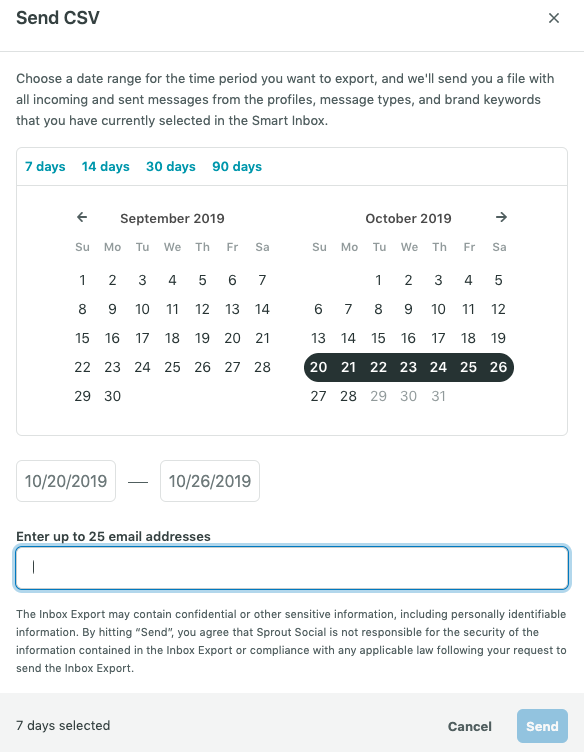 Send CSV

×

Choose a date range for the time period you want to export, and we'll send you a file with all incoming and sent messages from the profiles, message types, and brand keywords that you have currently selected in the Smart Inbox.

7 days 14 days 30 days 90 days

←

September 2019

| Su | Mo | Tu | We | Th | Fr | Sa |
|---|---|---|---|---|---|---|
| 1 | 2 | 3 | 4 | 5 | 6 | 7 |
| 8 | 9 | 10 | 11 | 12 | 13 | 14 |
| 15 | 16 | 17 | 18 | 19 | 20 | 21 |
| 22 | 23 | 24 | 25 | 26 | 27 | 28 |
| 29 | 30 | | | | | |

October 2019

→

| Su | Mo | Tu | We | Th | Fr | Sa |
|---|---|---|---|---|---|---|
| | | 1 | 2 | 3 | 4 | 5 |
| 6 | 7 | 8 | 9 | 10 | 11 | 12 |
| 13 | 14 | 15 | 16 | 17 | 18 | 19 |
| 20 | 21 | 22 | 23 | 24 | 25 | 26 |
| 27 | 28 | 29 | 30 | 31 | | |

10/20/2019 — 10/26/2019

Enter up to 25 email addresses

The Inbox Export may contain confidential or other sensitive information, including personally identifiable information. By hitting "Send", you agree that Sprout Social is not responsible for the security of the information contained in the Inbox Export or compliance with any applicable law following your request to send the Inbox Export.

7 days selected

Cancel

Send